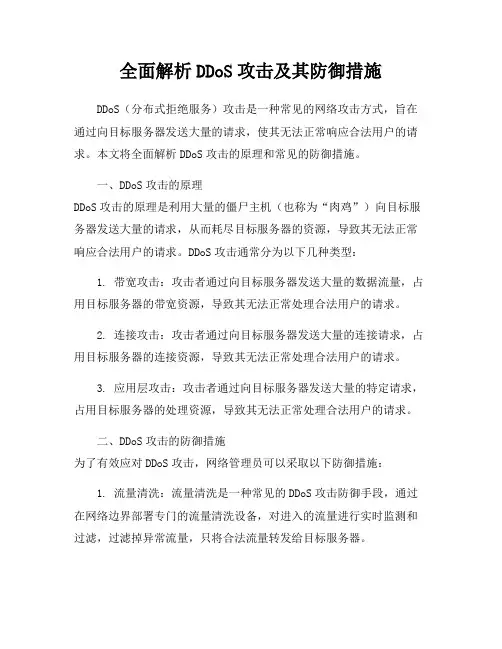 全面解析 DDoS 攻击及其防御措施

DDoS（分布式拒绝服务）攻击是一种常见的网络攻击方式，旨在通过向目标服务器发送大量的请求，使其无法正常响应合法用户的请求。本文将全面解析 DDoS 攻击的原理和常见的防御措施。

一、DDoS 攻击的原理
DDoS 攻击的原理是利用大量的僵尸主机（也称为“肉鸡”）向目标服务器发送大量的请求，从而耗尽目标服务器的资源，导致其无法正常响应合法用户的请求。DDoS 攻击通常分为以下几种类型：

1. 带宽攻击：攻击者通过向目标服务器发送大量的数据流量，占用目标服务器的带宽资源，导致其无法正常处理合法用户的请求。

2. 连接攻击：攻击者通过向目标服务器发送大量的连接请求，占用目标服务器的连接资源，导致其无法正常处理合法用户的请求。

3. 应用层攻击：攻击者通过向目标服务器发送大量的特定请求，占用目标服务器的处理资源，导致其无法正常处理合法用户的请求。

二、DDoS 攻击的防御措施
为了有效应对 DDoS 攻击，网络管理员可以采取以下防御措施：

1. 流量清洗：流量清洗是一种常见的 DDoS 攻击防御手段，通过在网络边界部署专门的流量清洗设备，对进入的流量进行实时监测和过滤，过滤掉异常流量，只将合法流量转发给目标服务器。